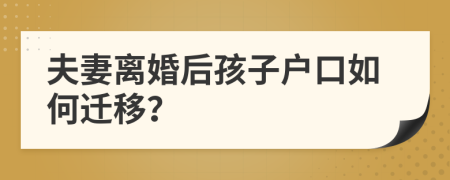 夫妻离婚后孩子户口如何迁移?